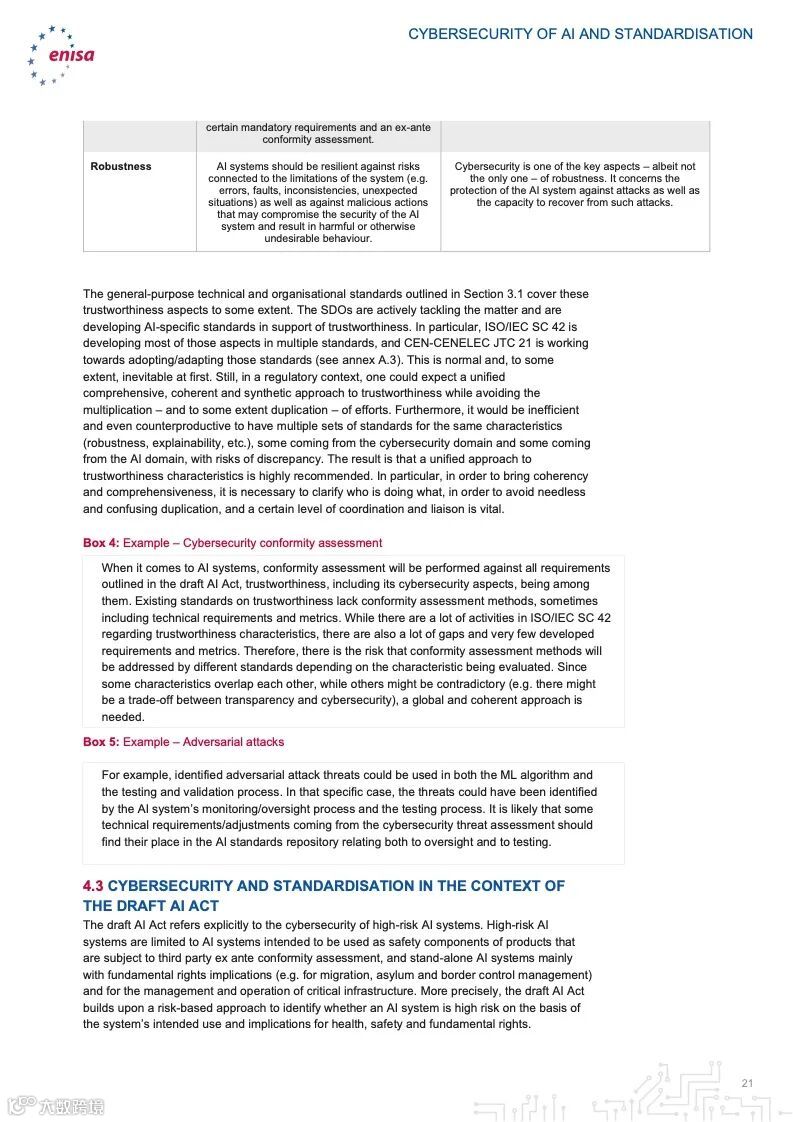 enisa

CYBERSECURITY OF AI AND STANDARDISATION

| | certain mandatory requirements and an ex-ante conformity assessment. | |
|---|---|---|
| **Robustness** | AI systems should be resilient against risks connected to the limitations of the system (e.g. errors, faults, inconsistencies, unexpected situations) as well as against malicious actions that may compromise the security of the AI system and result in harmful or otherwise undesirable behaviour. | Cybersecurity is one of the key aspects – albeit not the only one – of robustness. It concerns the protection of the AI system against attacks as well as the capacity to recover from such attacks. |

The general-purpose technical and organisational standards outlined in Section 3.1 cover these trustworthiness aspects to some extent. The SDOs are actively tackling the matter and are developing AI-specific standards in support of trustworthiness. In particular, ISO/IEC SC 42 is developing most of those aspects in multiple standards, and CEN-CENELEC JTC 21 is working towards adopting/adapting those standards (see annex A.3). This is normal and, to some extent, inevitable at first. Still, in a regulatory context, one could expect a unified comprehensive, coherent and synthetic approach to trustworthiness while avoiding the multiplication – and to some extent duplication – of efforts. Furthermore, it would be inefficient and even counterproductive to have multiple sets of standards for the same characteristics (robustness, explainability, etc.), some coming from the cybersecurity domain and some coming from the AI domain, with risks of discrepancy. The result is that a unified approach to trustworthiness characteristics is highly recommended. In particular, in order to bring coherency and comprehensiveness, it is necessary to clarify who is doing what, in order to avoid needless and confusing duplication, and a certain level of coordination and liaison is vital.

**Box 4:** Example – Cybersecurity conformity assessment

When it comes to AI systems, conformity assessment will be performed against all requirements outlined in the draft AI Act, trustworthiness, including its cybersecurity aspects, being among them. Existing standards on trustworthiness lack conformity assessment methods, sometimes including technical requirements and metrics. While there are a lot of activities in ISO/IEC SC 42 regarding trustworthiness characteristics, there are also a lot of gaps and very few developed requirements and metrics. Therefore, there is the risk that conformity assessment methods will be addressed by different standards depending on the characteristic being evaluated. Since some characteristics overlap each other, while others might be contradictory (e.g. there might be a trade-off between transparency and cybersecurity), a global and coherent approach is needed.

**Box 5:** Example – Adversarial attacks

For example, identified adversarial attack threats could be used in both the ML algorithm and the testing and validation process. In that specific case, the threats could have been identified by the AI system's monitoring/oversight process and the testing process. It is likely that some technical requirements/adjustments coming from the cybersecurity threat assessment should find their place in the AI standards repository relating both to oversight and to testing.

**4.3 CYBERSECURITY AND STANDARDISATION IN THE CONTEXT OF THE DRAFT AI ACT**

The draft AI Act refers explicitly to the cybersecurity of high-risk AI systems. High-risk AI systems are limited to AI systems intended to be used as safety components of products that are subject to third party ex ante conformity assessment, and stand-alone AI systems mainly with fundamental rights implications (e.g. for migration, asylum and border control management) and for the management and operation of critical infrastructure. More precisely, the draft AI Act builds upon a risk-based approach to identify whether an AI system is high risk on the basis of the system's intended use and implications for health, safety and fundamental rights.

21

六数跨境